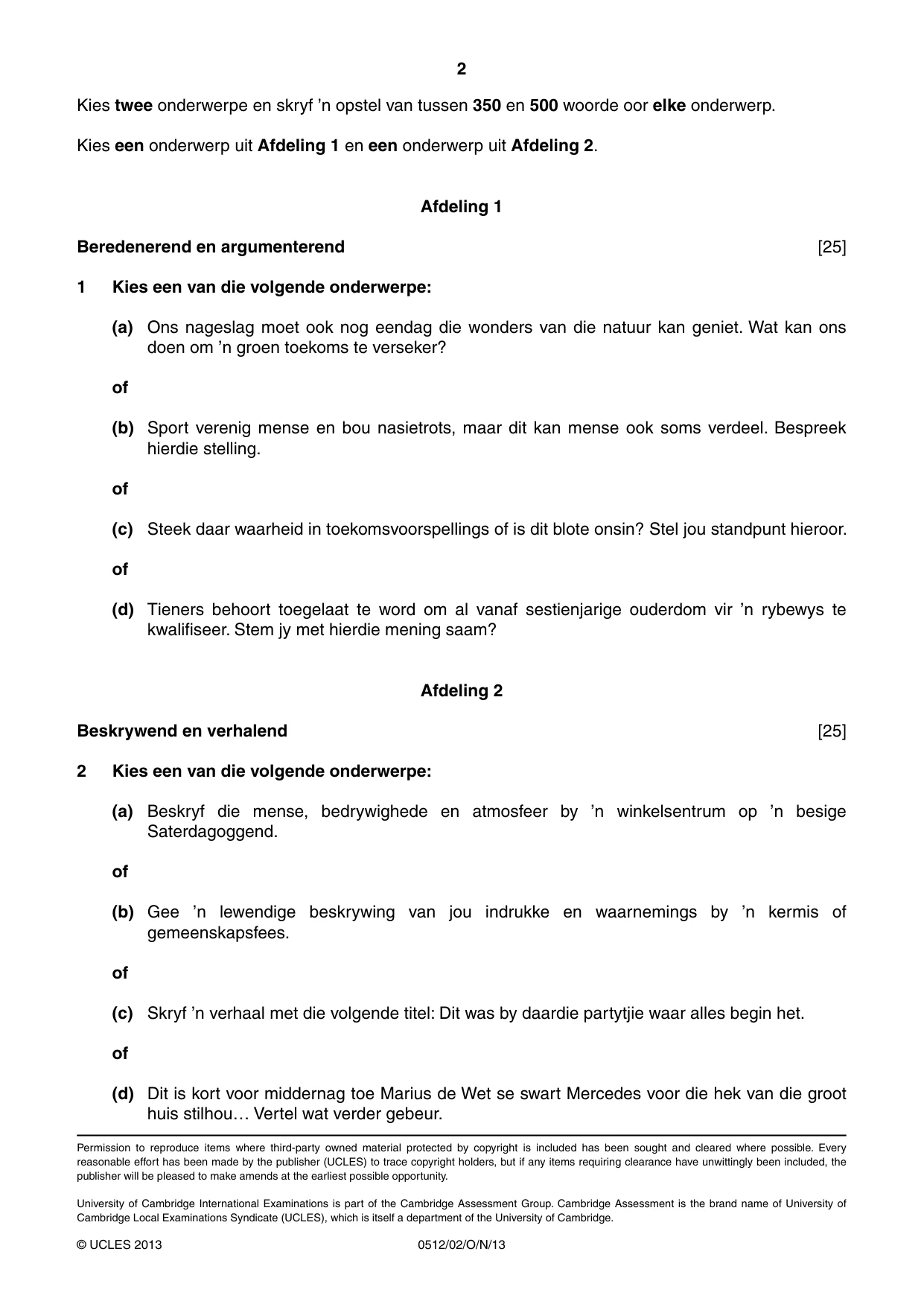 2

Kies twee onderwerpe en skryf 'n opstel van tussen 350 en 500 woorde oor elke onderwerp.

Kies een onderwerp uit Afdeling 1 en een onderwerp uit Afdeling 2.

Afdeling 1

Beredenerend en argumenterend [25]

1 Kies een van die volgende onderwerpe:

(a) Ons nageslag moet ook nog eendag die wonders van die natuur kan geniet. Wat kan ons doen om 'n groen toekoms te verseker?

of

(b) Sport verenig mense en bou nasietrots, maar dit kan mense ook soms verdeel. Bespreek hierdie stelling.

of

(c) Steek daar waarheid in toekomsvoorspellings of is dit blote onsin? Stel jou standpunt hieroor.

of

(d) Tieners behoort toegelaat te word om al vanaf sestienjarige ouderdom vir 'n rybewys te kwalifiseer. Stem jy met hierdie mening saam?

Afdeling 2

Beskrywend en verhalend [25]

2 Kies een van die volgende onderwerpe:

(a) Beskryf die mense, bedrywighede en atmosfeer by 'n winkelsentrum op 'n besige Saterdagoggend.

of

(b) Gee 'n lewendige beskrywing van jou indrukke en waarnemings by 'n kermis of gemeenskapsfees.

of

(c) Skryf 'n verhaal met die volgende titel: Dit was by daardie partytjie waar alles begin het.

of

(d) Dit is kort voor middernag toe Marius de Wet se swart Mercedes voor die hek van die groot huis stilhou… Vertel wat verder gebeur.

Permission to reproduce items where third-party owned material protected by copyright is included has been sought and cleared where possible. Every reasonable effort has been made by the publisher (UCLES) to trace copyright holders, but if any items requiring clearance have unwittingly been included, the publisher will be pleased to make amends at the earliest possible opportunity.

University of Cambridge International Examinations is part of the Cambridge Assessment Group. Cambridge Assessment is the brand name of University of Cambridge Local Examinations Syndicate (UCLES), which is itself a department of the University of Cambridge.

© UCLES 2013 0512/02/O/N/13